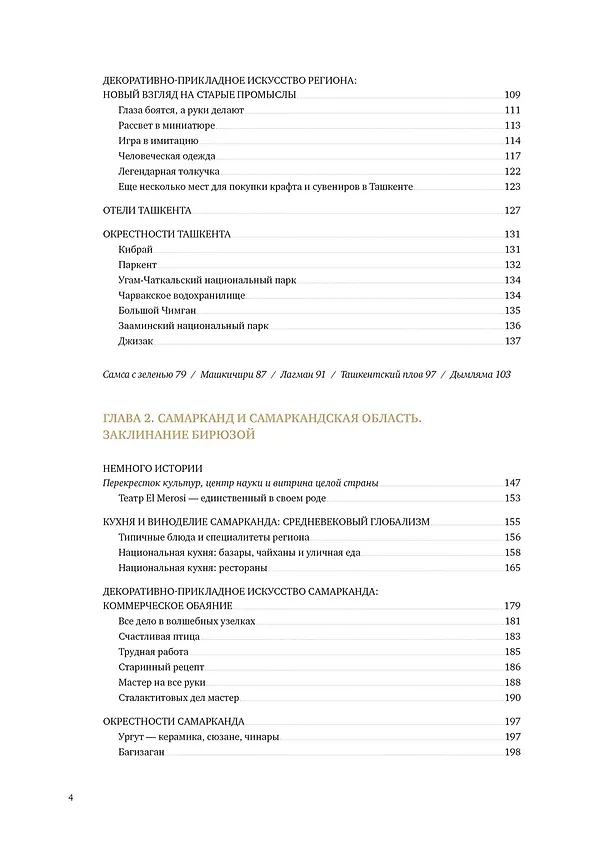 ДЕКОРАТИВНО-ПРИКЛАДНОЕ ИСКУССТВО РЕГИОНА:
НОВЫЙ ВЗГЛЯД НА СТАРЫЕ ПРОМЫСЛЫ 109
Глаза боятся, а руки делают 111
Рассвет в миниатюре 113
Игра в имитацию 114
Человеческая одежда 117
Легендарная толкучка 122
Еще несколько мест для покупки крафта и сувениров в Ташкенте 123

ОТЕЛИ ТАШКЕНТА 127

ОКРЕСТНОСТИ ТАШКЕНТА 131
Кибрай 131
Паркент 132
Угам-Чаткальский национальный парк 134
Чарвакское водохранилище 134
Большой Чимган 135
Зааминский национальный парк 136
Джизак 137

Самса с зеленью 79 / Машкичири 87 / Лагман 91 / Ташкентский плов 97 / Дымляма 103

ГЛАВА 2. САМАРКАНД И САМАРКАНДСКАЯ ОБЛАСТЬ.
ЗАКЛИНАНИЕ БИРЮЗОЙ

НЕМНОГО ИСТОРИИ
Перекресток культур, центр науки и витрина целой страны 147
Театр El Merosi — единственный в своем роде 153

КУХНЯ И ВИНОДЕЛИЕ САМАРКАНДА: СРЕДНЕВЕКОВЫЙ ГЛОБАЛИЗМ 155
Типичные блюда и специалитеты региона 156
Национальная кухня: базары, чайханы и уличная еда 158
Национальная кухня: рестораны 165

ДЕКОРАТИВНО-ПРИКЛАДНОЕ ИСКУССТВО САМАРКАНДА:
КОММЕРЧЕСКОЕ ОБАЯНИЕ 179
Все дело в волшебных узелках 181
Счастливая птица 183
Трудная работа 185
Старинный рецепт 186
Мастер на все руки 188
Сталактитовых дел мастер 190

ОКРЕСТНОСТИ САМАРКАНДА 197
Ургут — керамика, сюзане, чинары 197
Багизаган 198

4